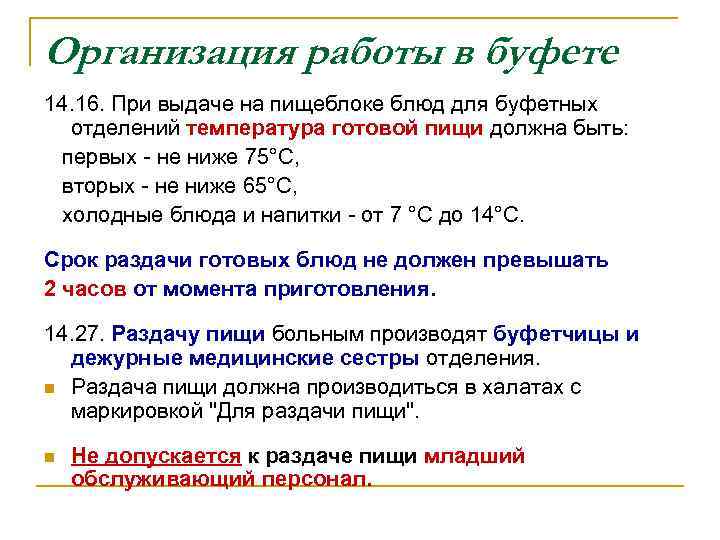 Организация работы в буфете

14.16. При выдаче на пищеблоке блюд для буфетных отделений температура готовой пищи должна быть:
первых - не ниже 75°С,
вторых - не ниже 65°С,
холодные блюда и напитки - от 7 °С до 14°С.

Срок раздачи готовых блюд не должен превышать 2 часов от момента приготовления.

14.27. Раздачу пищи больным производят буфетчицы и дежурные медицинские сестры отделения.

Раздача пищи должна производиться в халатах с маркировкой "Для раздачи пищи".

Не допускается к раздаче пищи младший обслуживающий персонал.